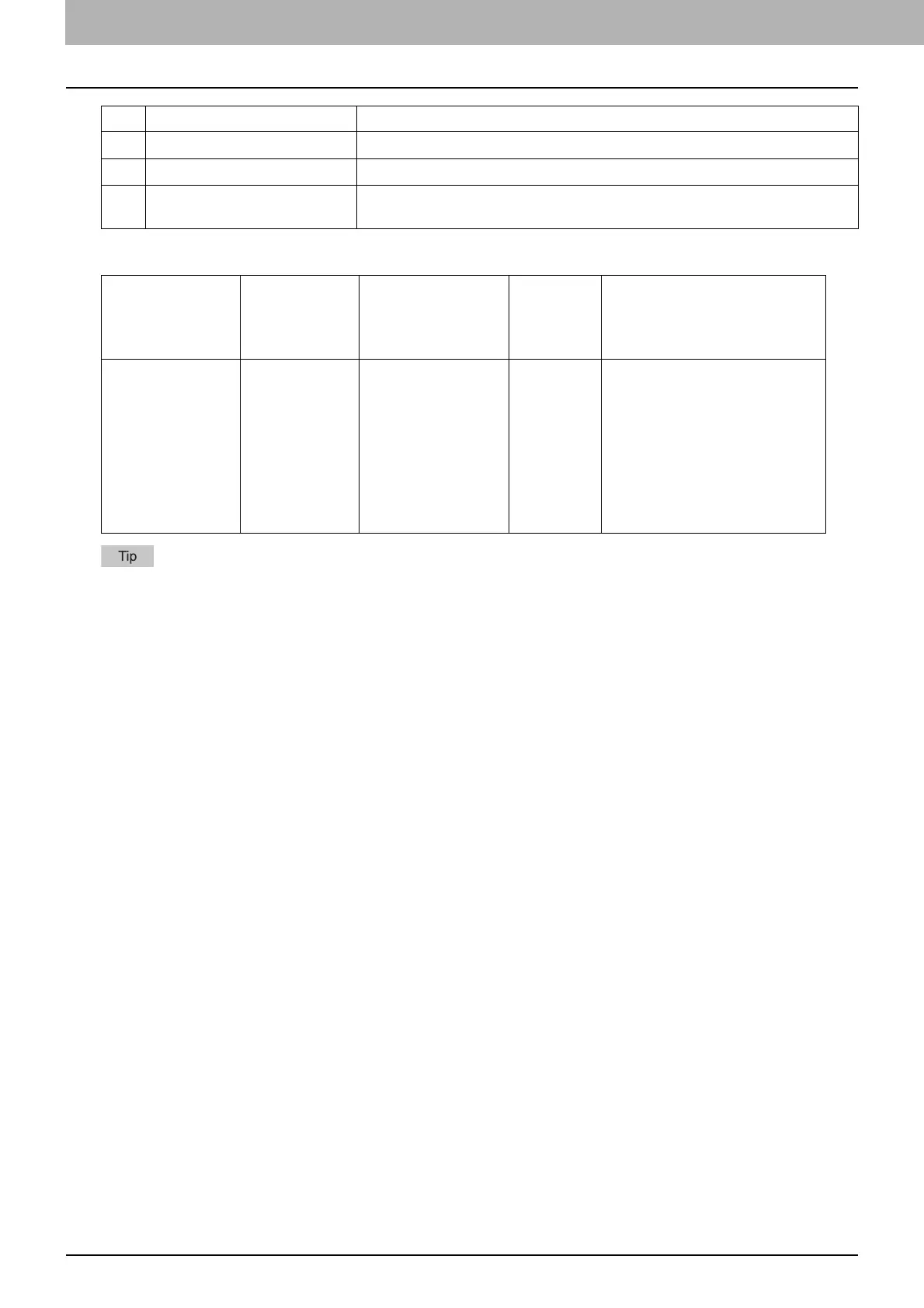 Tip